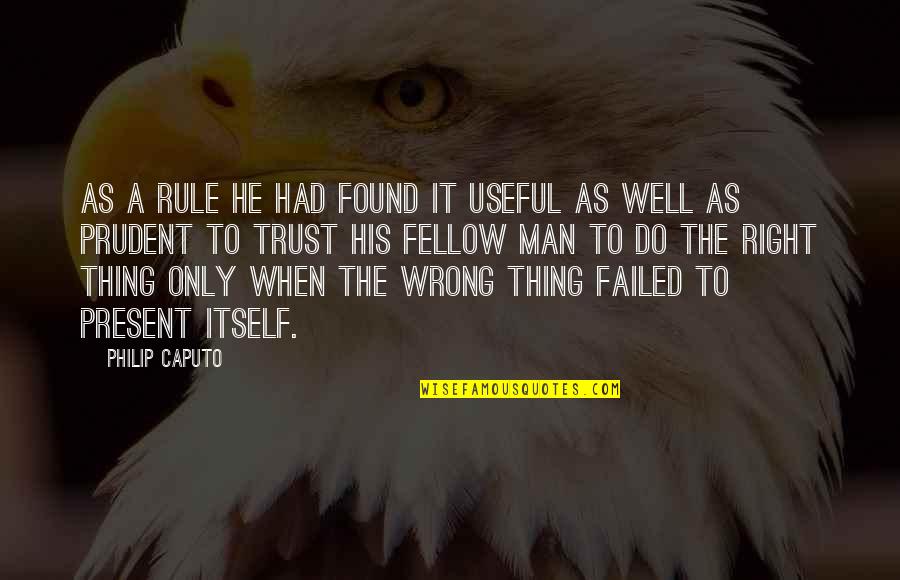 AS A RULE HE HAD FOUND IT USEFUL AS WELL AS PRUDENT TO TRUST HIS FELLOW MAN TO DO THE RIGHT THING ONLY WHEN THE WRONG THING FAILED TO PRESENT ITSELF.

PHILIP CAPUTO

WISEFAMOUSQUOTES.COM